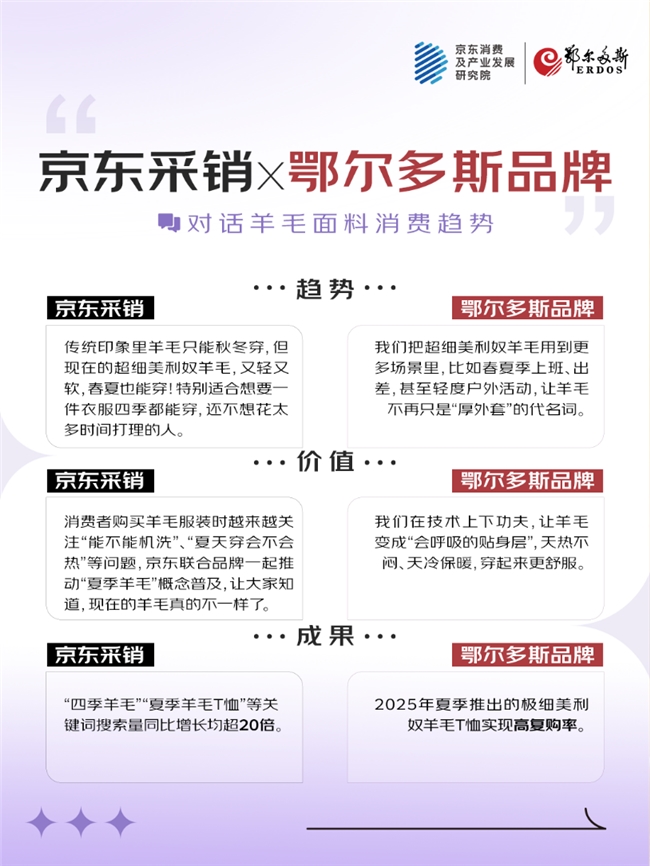 京东消费及产业发展研究院

鄂尔多斯 ERDOS

京东采销×鄂尔多斯品牌

对话羊毛面料消费趋势

··· 趋势 ···

京东采销

传统印象里羊毛只能秋冬穿，但现在的超细美利奴羊毛，又轻又软，春夏也能穿！特别适合想要一件衣服四季都能穿，还不想花太多时间打理的人。

鄂尔多斯品牌

我们把超细美利奴羊毛用到更多场景里，比如春夏季上班、出差，甚至轻度户外活动，让羊毛不再只是“厚外套”的代名词。

··· 价值 ···

京东采销

消费者购买羊毛服装时越来越关注“能不能机洗”、“夏天穿会不会热”等问题，京东联合品牌一起推动“夏季羊毛”概念普及，让大家知道，现在的羊毛真的不一样了。

鄂尔多斯品牌

我们在技术上下功夫，让羊毛变成“会呼吸的贴身层”，天热不闷、天冷保暖，穿起来更舒服。

··· 成果 ···

京东采销

“四季羊毛”“夏季羊毛T恤”等关键词搜索量同比增长均超20倍。

鄂尔多斯品牌

2025年夏季推出的极细美利奴羊毛T恤实现高复购率。